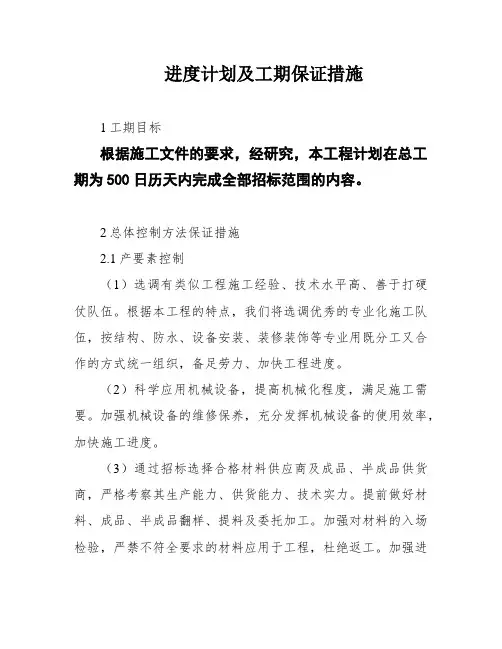 进度计划及工期保证措施

1 工期目标

根据施工文件的要求，经研究，本工程计划在总工期为 500 日历天内完成全部招标范围的内容。

2 总体控制方法保证措施

2.1 产要素控制

（1）选调有类似工程施工经验、技术水平高、善于打硬仗队伍。根据本工程的特点，我们将选调优秀的专业化施工队伍，按结构、防水、设备安装、装修装饰等专业用既分工又合作的方式统一组织，备足劳力、加快工程进度。

（2）科学应用机械设备，提高机械化程度，满足施工需要。加强机械设备的维修保养，充分发挥机械设备的使用效率，加快施工进度。

（3）通过招标选择合格材料供应商及成品、半成品供货商，严格考察其生产能力、供货能力、技术实力。提前做好材料、成品、半成品翻样、提料及委托加工。加强对材料的入场检验，严禁不符全要求的材料应用于工程，杜绝返工。加强进